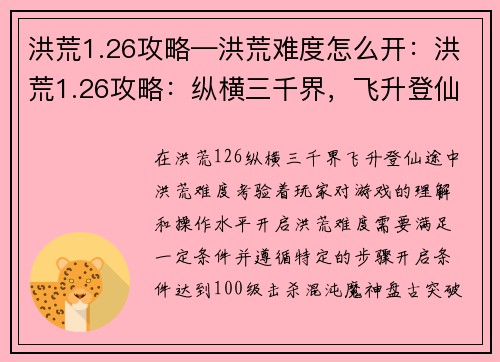 洪荒1.26攻略—洪荒难度怎么开：洪荒1.26攻略：纵横三千界，飞升登仙

在洪荒126纵横三千界飞升登仙途中洪荒难度考验着玩家对游戏的理解和操作水平开启洪荒难度需要满足一定条件并遵循特定的步骤开启条件达到100级击杀混沌魔神盘古突破